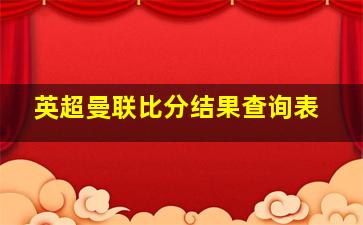 英超曼联比分结果查询表